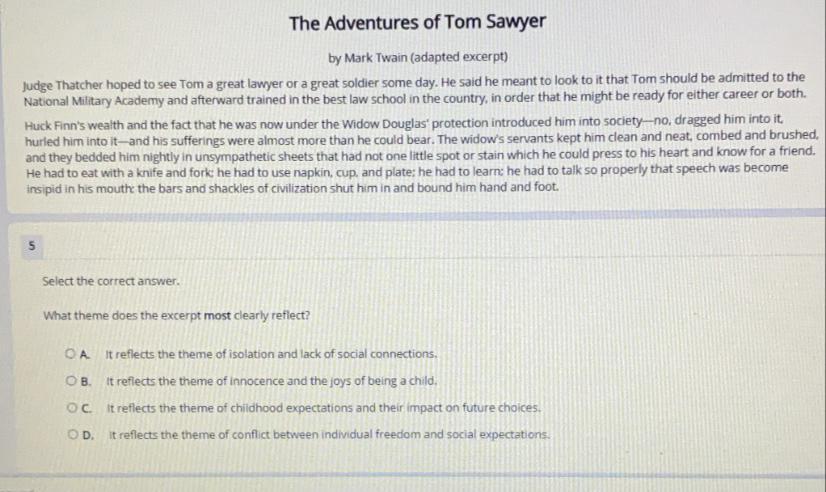 The Adventures of Tom Sawyer

by Mark Twain (adapted excerpt)

Judge Thatcher hoped to see Tom a great lawyer or a great soldier some day. He said he meant to look to it that Tom should be admitted to the National Military Academy and afterward trained in the best law school in the country, in order that he might be ready for either career or both.

Huck Finn's wealth and the fact that he was now under the Widow Douglas' protection introduced him into society—no, dragged him into it, hurled him into it—and his sufferings were almost more than he could bear. The widow's servants kept him clean and neat, combed and brushed, and they bedded him nightly in unsympathetic sheets that had not one little spot or stain which he could press to his heart and know for a friend. He had to eat with a knife and fork; he had to use napkin, cup, and plate; he had to learn; he had to talk so properly that speech was become insipid in his mouth; the bars and shackles of civilization shut him in and bound him hand and foot.

5

Select the correct answer.

What theme does the excerpt most clearly reflect?

A. It reflects the theme of isolation and lack of social connections.

B. It reflects the theme of innocence and the joys of being a child.

C. It reflects the theme of childhood expectations and their impact on future choices.

D. It reflects the theme of conflict between individual freedom and social expectations.